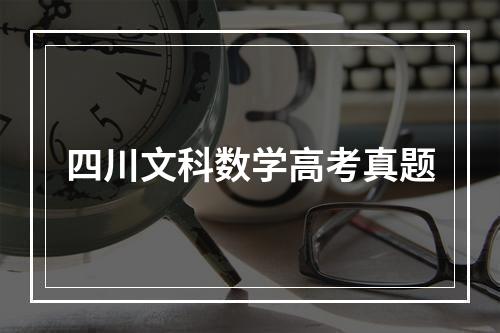 四川文科数学高考真题